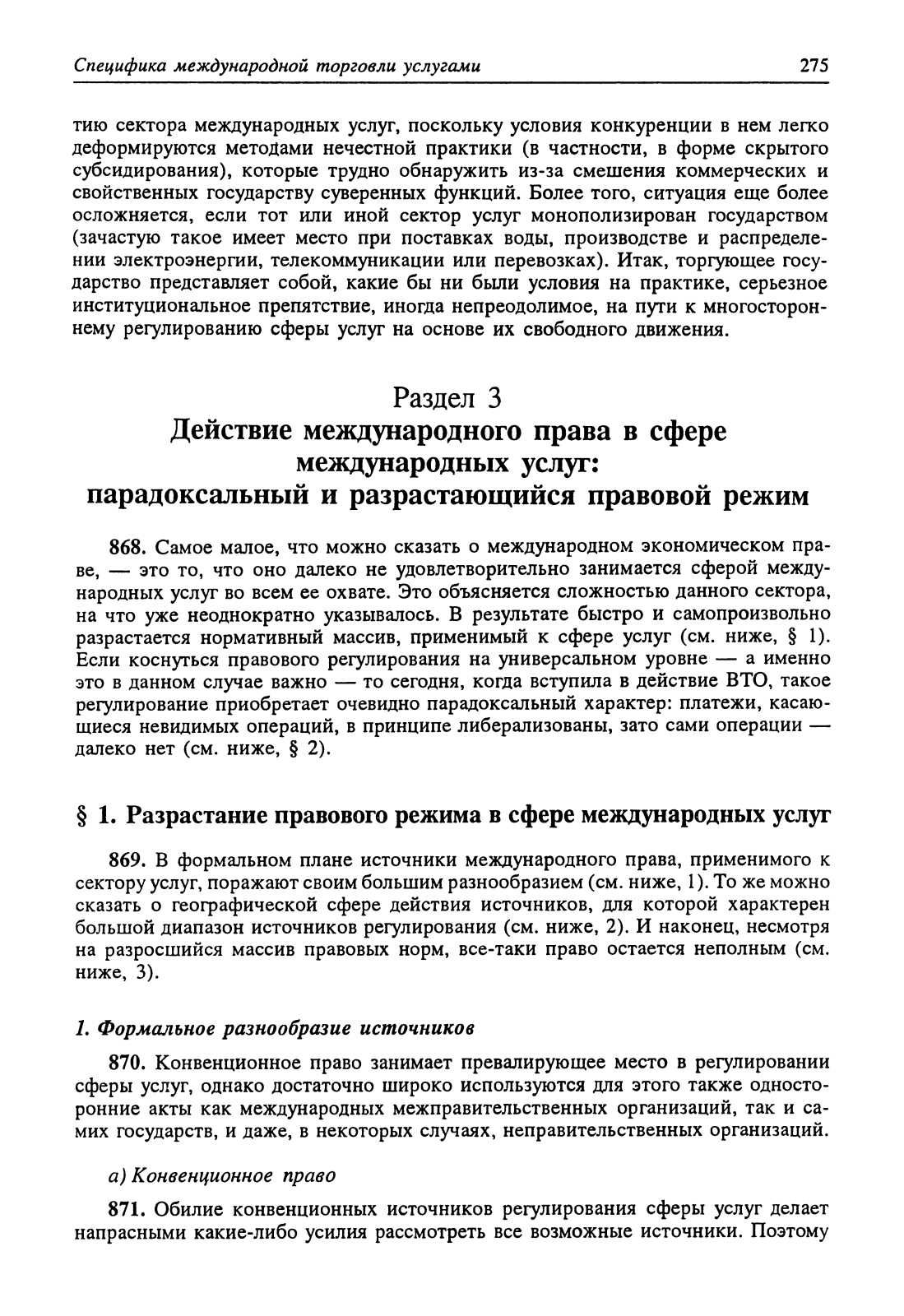 Специфика международной торговли услугами 275

тию сектора международных услуг, поскольку условия конкуренции в нем легко деформируются методами нечестной практики (в частности, в форме скрытого субсидирования), которые трудно обнаружить из-за смешения коммерческих и свойственных государству суверенных функций. Более того, ситуация еще более осложняется, если тот или иной сектор услуг монополизирован государством (зачастую такое имеет место при поставках воды, производстве и распределении электроэнергии, телекоммуникации или перевозках). Итак, торгующее государство представляет собой, какие бы ни были условия на практике, серьезное институциональное препятствие, иногда непреодолимое, на пути к многостороннему регулированию сферы услуг на основе их свободного движения.

Раздел 3
Действие международного права в сфере международных услуг: парадоксальный и разрастающийся правовой режим

868. Самое малое, что можно сказать о международном экономическом праве, — это то, что оно далеко не удовлетворительно занимается сферой международных услуг во всем ее охвате. Это объясняется сложностью данного сектора, на что уже неоднократно указывалось. В результате быстро и самопроизвольно разрастается нормативный массив, применимый к сфере услуг (см. ниже, § 1). Если коснуться правового регулирования на универсальном уровне — а именно это в данном случае важно — то сегодня, когда вступила в действие ВТО, такое регулирование приобретает очевидно парадоксальный характер: платежи, касающиеся невидимых операций, в принципе либерализованы, зато сами операции — далеко нет (см. ниже, § 2).

§ 1. Разрастание правового режима в сфере международных услуг

869. В формальном плане источники международного права, применимого к сектору услуг, поражают своим большим разнообразием (см. ниже, 1). То же можно сказать о географической сфере действия источников, для которой характерен большой диапазон источников регулирования (см. ниже, 2). И наконец, несмотря на разросшийся массив правовых норм, все-таки право остается неполным (см. ниже, 3).

1. Формальное разнообразие источников

870. Конвенционное право занимает превалирующее место в регулировании сферы услуг, однако достаточно широко используются для этого также односторонние акты как международных межправительственных организаций, так и самих государств, и даже, в некоторых случаях, неправительственных организаций.

а) Конвенционное право

871. Обилие конвенционных источников регулирования сферы услуг делает напрасными какие-либо усилия рассмотреть все возможные источники. Поэтому